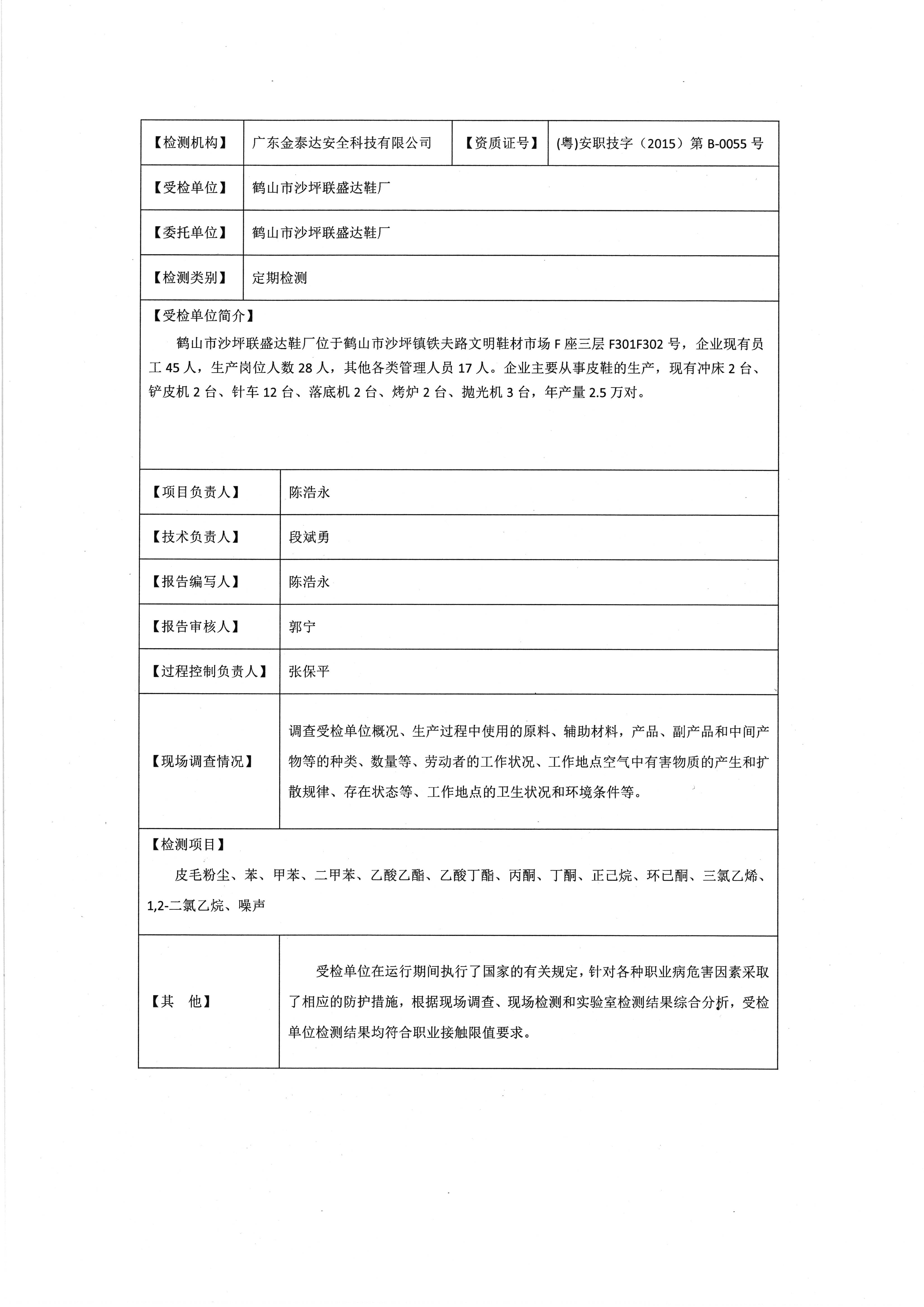 | 【检测机构】 | 广东金泰达安全科技有限公司 | 【资质证号】 | (粤)安职技字（2015）第 B-0055 号 |
|---|---|---|---|
| 【受检单位】 | 鹤山市沙坪联盛达鞋厂 | | |
| 【委托单位】 | 鹤山市沙坪联盛达鞋厂 | | |
| 【检测类别】 | 定期检测 | | |

【受检单位简介】

鹤山市沙坪联盛达鞋厂位于鹤山市沙坪镇铁夫路文明鞋材市场 F 座三层 F301F302 号，企业现有员工 45 人，生产岗位人数 28 人，其他各类管理人员 17 人。企业主要从事皮鞋的生产，现有冲床 2 台、铲皮机 2 台、针车 12 台、落底机 2 台、烤炉 2 台、抛光机 3 台，年产量 2.5 万对。

| 【项目负责人】 | 陈浩永 |
|---|---|
| 【技术负责人】 | 段斌勇 |
| 【报告编写人】 | 陈浩永 |
| 【报告审核人】 | 郭宁 |
| 【过程控制负责人】 | 张保平 |
| 【现场调查情况】 | 调查受检单位概况、生产过程中使用的原料、辅助材料，产品、副产品和中间产物等的种类、数量等、劳动者的工作状况、工作地点空气中有害物质的产生和扩散规律、存在状态等、工作地点的卫生状况和环境条件等。 |

【检测项目】

皮毛粉尘、苯、甲苯、二甲苯、乙酸乙酯、乙酸丁酯、丙酮、丁酮、正己烷、环已酮、三氯乙烯、1,2-二氯乙烷、噪声

| 【其　他】 | 受检单位在运行期间执行了国家的有关规定，针对各种职业病危害因素采取了相应的防护措施，根据现场调查、现场检测和实验室检测结果综合分析，受检单位检测结果均符合职业接触限值要求。 |
|---|---|